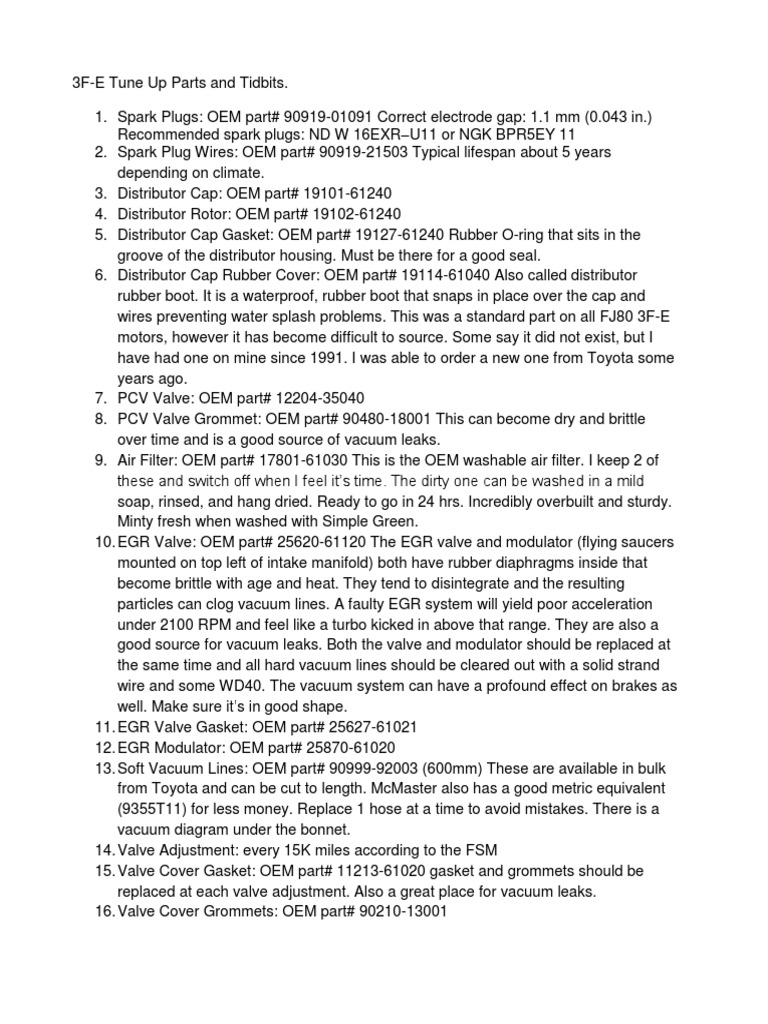 3F-E Tune Up Parts and Tidbits.

1. Spark Plugs: OEM part# 90919-01091 Correct electrode gap: 1.1 mm (0.043 in.) Recommended spark plugs: ND W 16EXR–U11 or NGK BPR5EY 11
2. Spark Plug Wires: OEM part# 90919-21503 Typical lifespan about 5 years depending on climate.
3. Distributor Cap: OEM part# 19101-61240
4. Distributor Rotor: OEM part# 19102-61240
5. Distributor Cap Gasket: OEM part# 19127-61240 Rubber O-ring that sits in the groove of the distributor housing. Must be there for a good seal.
6. Distributor Cap Rubber Cover: OEM part# 19114-61040 Also called distributor rubber boot. It is a waterproof, rubber boot that snaps in place over the cap and wires preventing water splash problems. This was a standard part on all FJ80 3F-E motors, however it has become difficult to source. Some say it did not exist, but I have had one on mine since 1991. I was able to order a new one from Toyota some years ago.
7. PCV Valve: OEM part# 12204-35040
8. PCV Valve Grommet: OEM part# 90480-18001 This can become dry and brittle over time and is a good source of vacuum leaks.
9. Air Filter: OEM part# 17801-61030 This is the OEM washable air filter. I keep 2 of these and switch off when I feel it's time. The dirty one can be washed in a mild soap, rinsed, and hang dried. Ready to go in 24 hrs. Incredibly overbuilt and sturdy. Minty fresh when washed with Simple Green.
10. EGR Valve: OEM part# 25620-61120 The EGR valve and modulator (flying saucers mounted on top left of intake manifold) both have rubber diaphragms inside that become brittle with age and heat. They tend to disintegrate and the resulting particles can clog vacuum lines. A faulty EGR system will yield poor acceleration under 2100 RPM and feel like a turbo kicked in above that range. They are also a good source for vacuum leaks. Both the valve and modulator should be replaced at the same time and all hard vacuum lines should be cleared out with a solid strand wire and some WD40. The vacuum system can have a profound effect on brakes as well. Make sure it's in good shape.
11. EGR Valve Gasket: OEM part# 25627-61021
12. EGR Modulator: OEM part# 25870-61020
13. Soft Vacuum Lines: OEM part# 90999-92003 (600mm) These are available in bulk from Toyota and can be cut to length. McMaster also has a good metric equivalent (9355T11) for less money. Replace 1 hose at a time to avoid mistakes. There is a vacuum diagram under the bonnet.
14. Valve Adjustment: every 15K miles according to the FSM
15. Valve Cover Gasket: OEM part# 11213-61020 gasket and grommets should be replaced at each valve adjustment. Also a great place for vacuum leaks.
16. Valve Cover Grommets: OEM part# 90210-13001